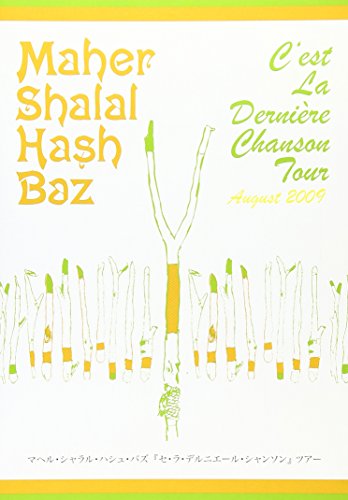 Maher Shalal Hash Baz

C'est La Dernière Chanson Tour

August 2009

マヘル・シャラル・ハシュ・バズ『セ・ラ・デルニエール・シャンソン』ツアー